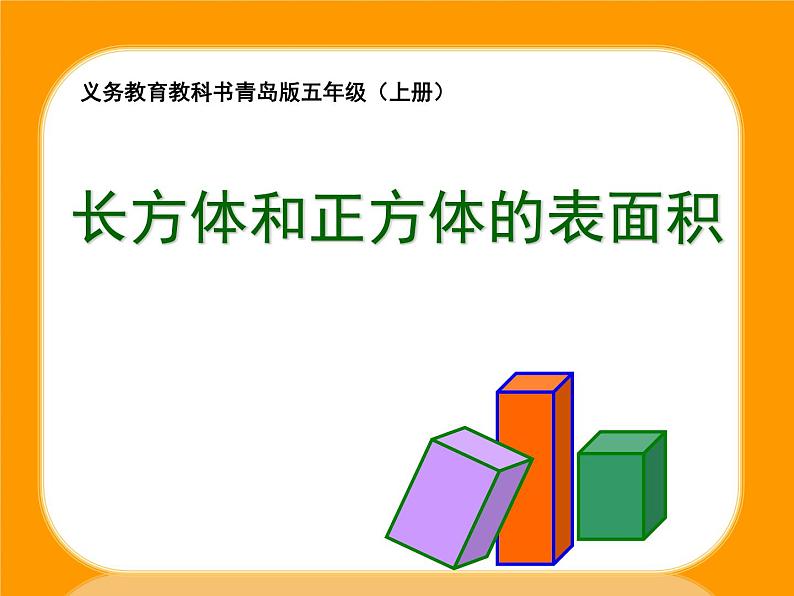 义务教育教科书青岛版五年级（上册）

长方体和正方体的表面积